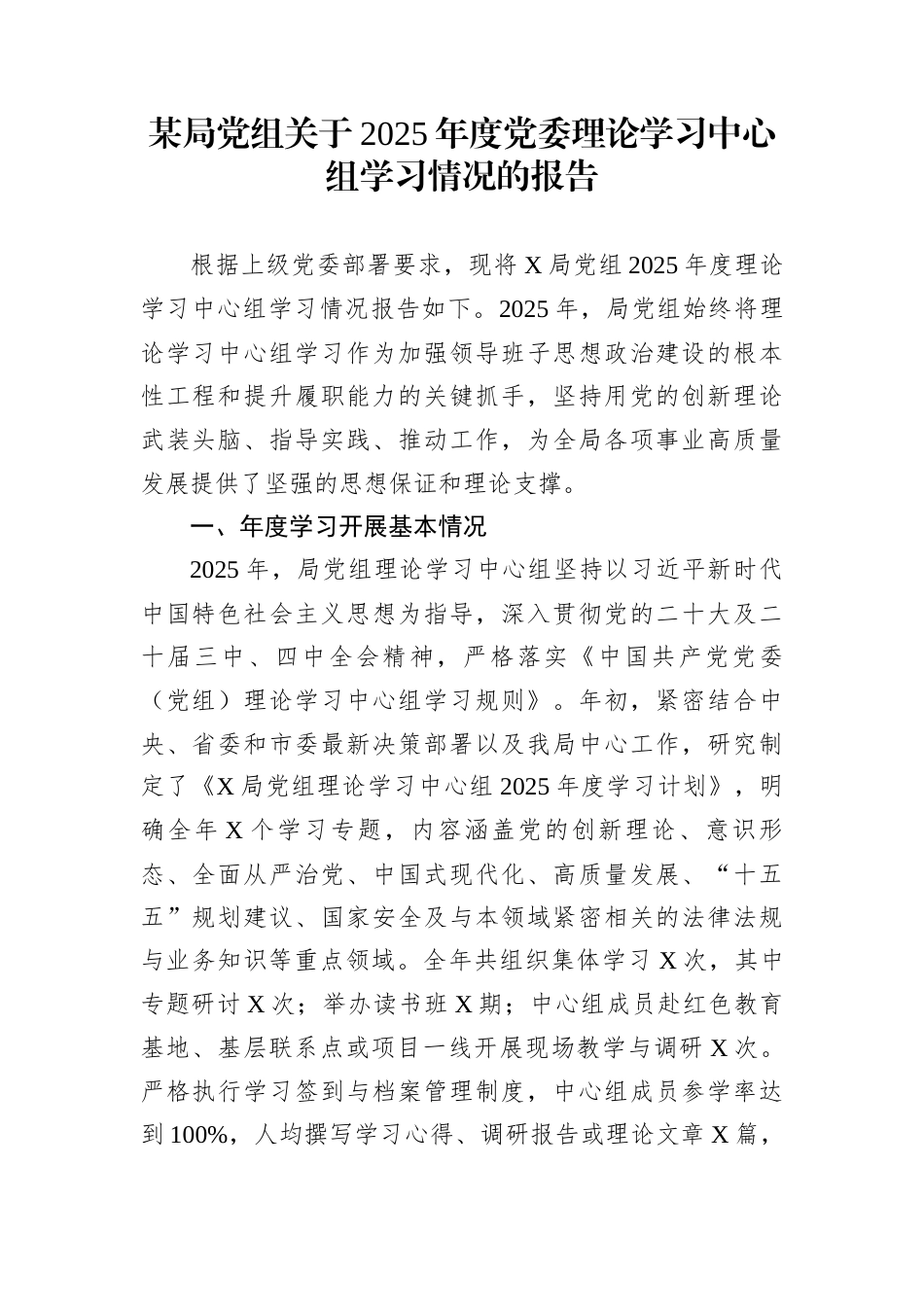 某局党组关于2025年度党委理论学习中心组学习情况的报告

根据上级党委部署要求，现将X局党组2025年度理论学习中心组学习情况报告如下。2025年，局党组始终将理论学习中心组学习作为加强领导班子思想政治建设的根本性工程和提升履职能力的关键抓手，坚持用党的创新理论武装头脑、指导实践、推动工作，为全局各项事业高质量发展提供了坚强的思想保证和理论支撑。

一、年度学习开展基本情况

2025年，局党组理论学习中心组坚持以习近平新时代中国特色社会主义思想为指导，深入贯彻党的二十大及二十届三中、四中全会精神，严格落实《中国共产党党委（党组）理论学习中心组学习规则》。年初，紧密结合中央、省委和市委最新决策部署以及我局中心工作，研究制定了《X局党组理论学习中心组2025年度学习计划》，明确全年X个学习专题，内容涵盖党的创新理论、意识形态、全面从严治党、中国式现代化、高质量发展、“十五五”规划建议、国家安全及与本领域紧密相关的法律法规与业务知识等重点领域。全年共组织集体学习X次，其中专题研讨X次；举办读书班X期；中心组成员赴红色教育基地、基层联系点或项目一线开展现场教学与调研X次。严格执行学习签到与档案管理制度，中心组成员参学率达到100%，人均撰写学习心得、调研报告或理论文章X篇，